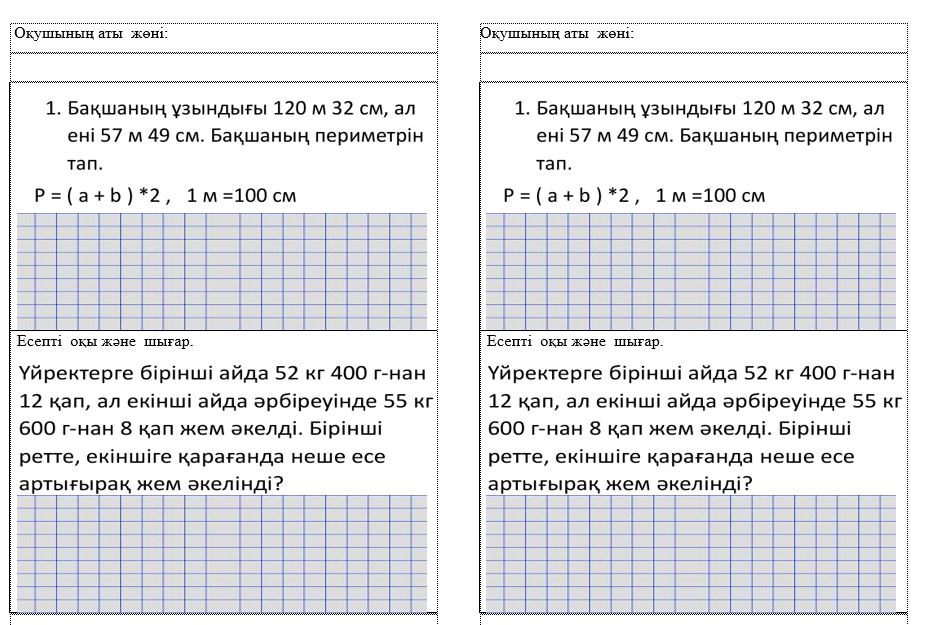 Оқушының аты жөні:

1. Бақшаның ұзындығы 120 м 32 см, ал ені 57 м 49 см. Бақшаның периметрін тап.

P = ( a + b ) *2 ,   1 м =100 см

Есепті оқы және шығар.

Үйректерге бірінші айда 52 кг 400 г-нан 12 қап, ал екінші айда әрбіреуінде 55 кг 600 г-нан 8 қап жем әкелді. Бірінші ретте, екіншіге қарағанда неше есе артығырақ жем әкелінді?

Оқушының аты жөні:

1. Бақшаның ұзындығы 120 м 32 см, ал ені 57 м 49 см. Бақшаның периметрін тап.

P = ( a + b ) *2 ,   1 м =100 см

Есепті оқы және шығар.

Үйректерге бірінші айда 52 кг 400 г-нан 12 қап, ал екінші айда әрбіреуінде 55 кг 600 г-нан 8 қап жем әкелді. Бірінші ретте, екіншіге қарағанда неше есе артығырақ жем әкелінді?